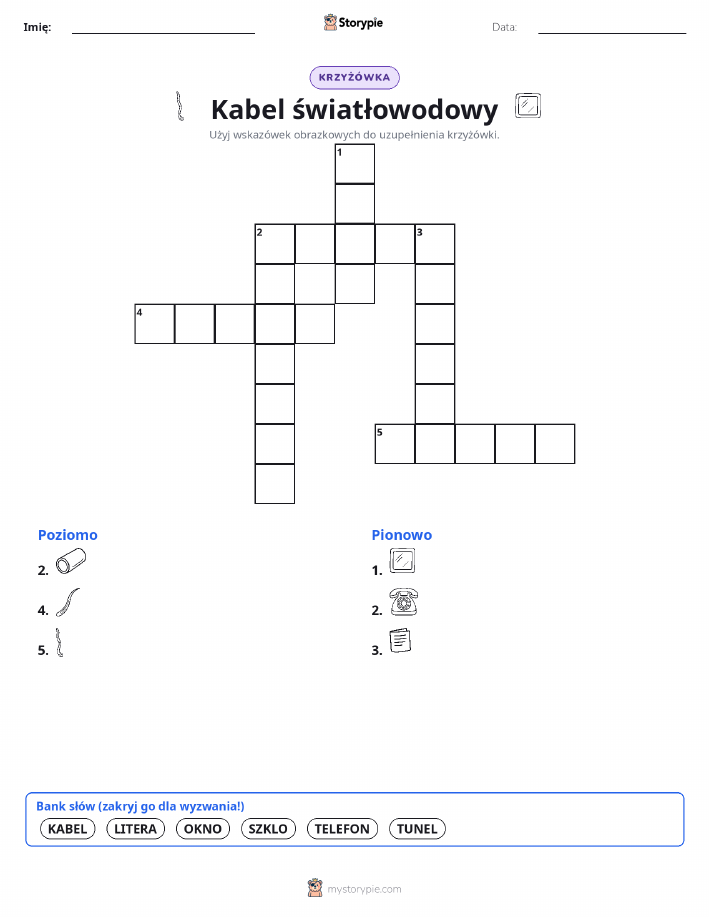 Imię: ____ Storypie Data: ____

KRZYŻÓWKA

Kabel światłowodowy

Użyj wskazówek obrazkowych do uzupełnienia krzyżówki.

1

2

3

4

5

Poziomo

2.

4.

5.

Pionowo

1.

2.

3.

Bank słów (zakryj go dla wyzwania!)

KABEL LITERA OKNO SZKLO TELEFON TUNEL

mystorypie.com